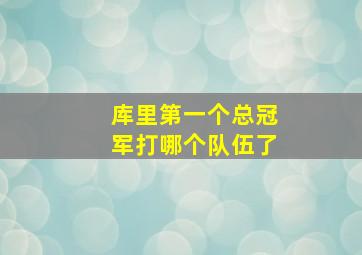 库里第一个总冠军打哪个队伍了